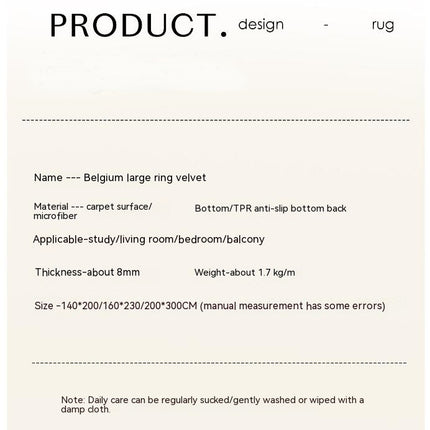 PRODUCT. design - rug

Name --- Belgium large ring velvet

Material --- carpet surface/ microfiber

Bottom/TPR anti-slip bottom back

Applicable-study/living room/bedroom/balcony

Thickness-about 8mm

Weight-about 1.7 kg/m

Size -140*200/160*230/200*300CM (manual measurement has some errors)

Note: Daily care can be regularly sucked/gently washed or wiped with a damp cloth.